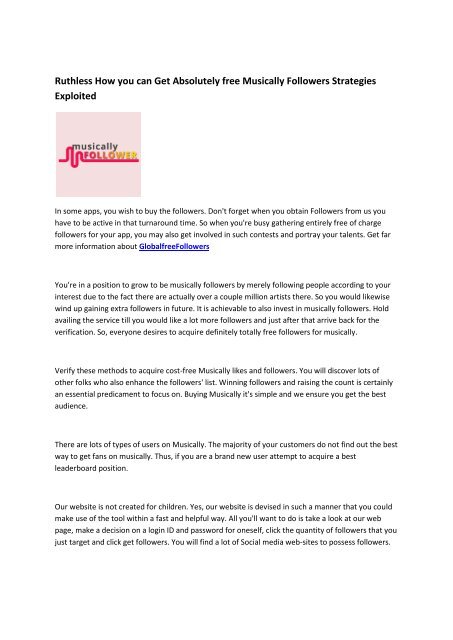 Ruthless How you can Get Absolutely free Musically Followers Strategies Exploited

musically FOLLOWER

In some apps, you wish to buy the followers. Don't forget when you obtain Followers from us you have to be active in that turnaround time. So when you're busy gathering entirely free of charge followers for your app, you may also get involved in such contests and portray your talents. Get far more information about GlobalfreeFollowers

You're in a position to grow to be musically followers by merely following people according to your interest due to the fact there are actually over a couple million artists there. So you would likewise wind up gaining extra followers in future. It is achievable to also invest in musically followers. Hold availing the service till you would like a lot more followers and just after that arrive back for the verification. So, everyone desires to acquire definitely totally free followers for musically.

Verify these methods to acquire cost-free Musically likes and followers. You will discover lots of other folks who also enhance the followers' list. Winning followers and raising the count is certainly an essential predicament to focus on. Buying Musically it's simple and we ensure you get the best audience.

There are lots of types of users on Musically. The majority of your customers do not find out the best way to get fans on musically. Thus, if you are a brand new user attempt to acquire a best leaderboard position.

Our website is not created for children. Yes, our website is devised in such a manner that you could make use of the tool within a fast and helpful way. All you'll want to do is take a look at our web page, make a decision on a login ID and password for oneself, click the quantity of followers that you just target and click get followers. You will find a lot of Social media web-sites to possess followers.